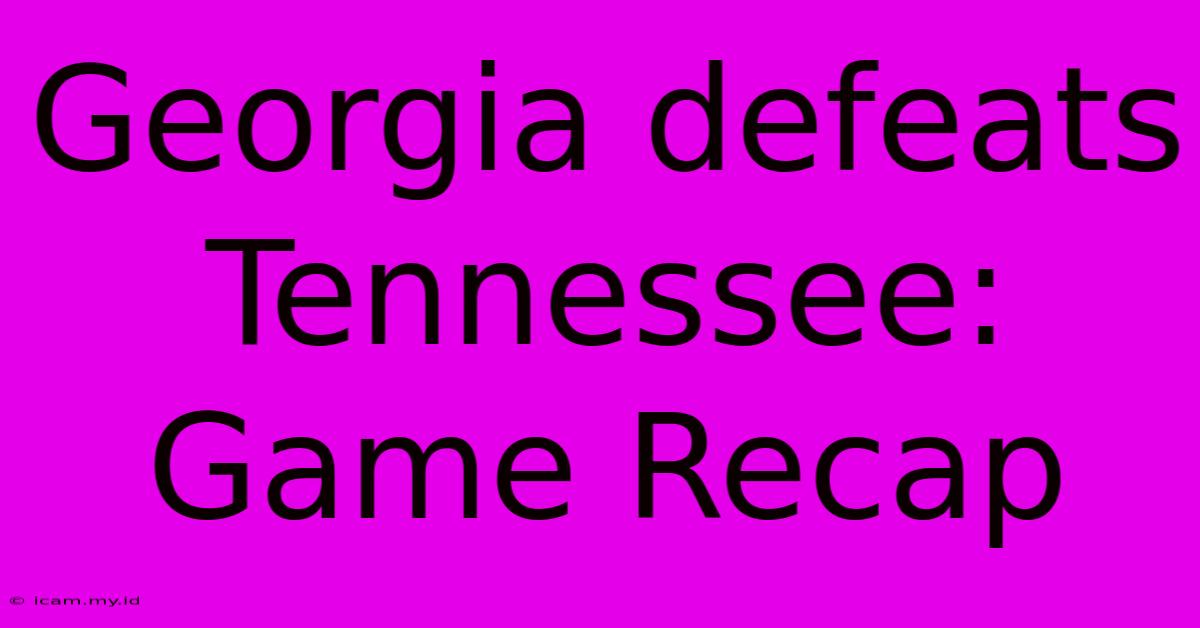 Georgia defeats Tennessee: Game Recap

© icam.my.id